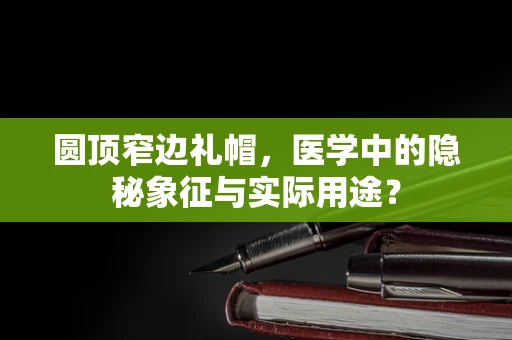 圆顶窄边礼帽，医学中的隐秘象征与实际用途？